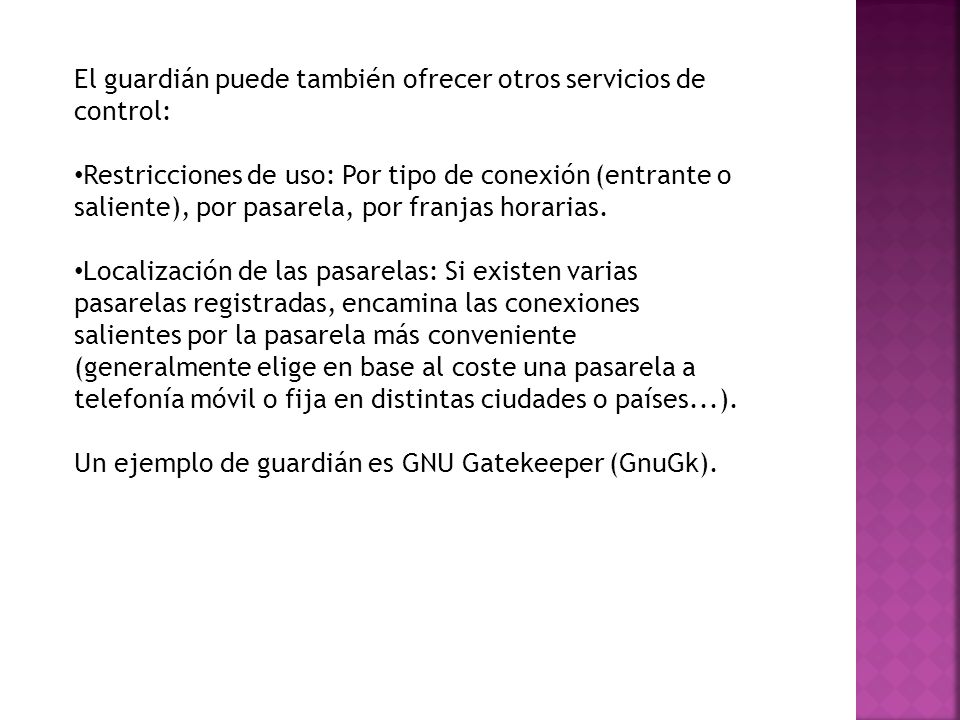 El guardián puede también ofrecer otros servicios de control:

•Restricciones de uso: Por tipo de conexión (entrante o saliente), por pasarela, por franjas horarias.

•Localización de las pasarelas: Si existen varias pasarelas registradas, encamina las conexiones salientes por la pasarela más conveniente (generalmente elige en base al coste una pasarela a telefonía móvil o fija en distintas ciudades o países...).

Un ejemplo de guardián es GNU Gatekeeper (GnuGk).